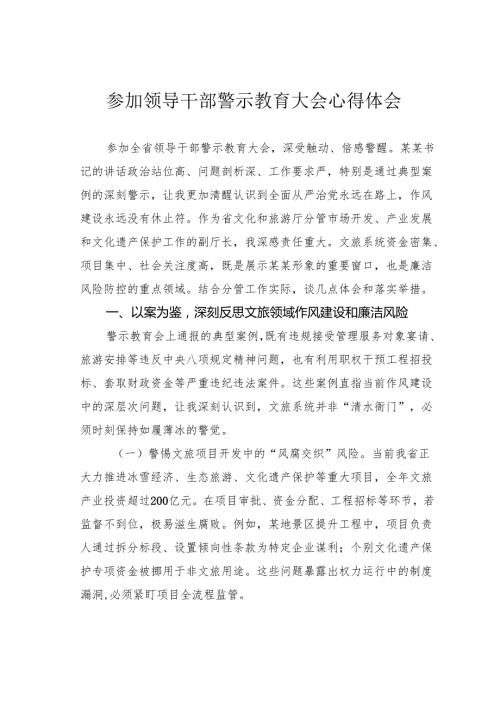 参加领导干部警示教育大会心得体会

参加全省领导干部警示教育大会，深受触动、倍感警醒。某某书记的讲话政治站位高、问题剖析深、工作要求严，特别是通过典型案例的深刻警示，让我更加清醒认识到全面从严治党永远在路上，作风建设永远没有休止符。作为省文化和旅游厅分管市场开发、产业发展和文化遗产保护工作的副厅长，我深感责任重大。文旅系统资金密集、项目集中、社会关注度高，既是展示某某形象的重要窗口，也是廉洁风险防控的重点领域。结合分管工作实际，谈几点体会和落实举措。

一、以案为鉴，深刻反思文旅领域作风建设和廉洁风险

警示教育会上通报的典型案例，既有违规接受管理服务对象宴请、旅游安排等违反中央八项规定精神问题，也有利用职权干预工程招投标、套取财政资金等严重违纪违法案件。这些案例直指当前作风建设中的深层次问题，让我深刻认识到，文旅系统并非“清水衙门”，必须时刻保持如履薄冰的警觉。

（一）警惕文旅项目开发中的“风腐交织”风险。当前我省正大力推进冰雪经济、生态旅游、文化遗产保护等重大项目，全年文旅产业投资超过200亿元。在项目审批、资金分配、工程招标等环节，若监督不到位，极易滋生腐败。例如，某地景区提升工程中，项目负责人通过拆分标段、设置倾向性条款为特定企业谋利；个别文化遗产保护专项资金被挪用于非文旅用途。这些问题暴露出权力运行中的制度漏洞，必须紧盯项目全流程监管。